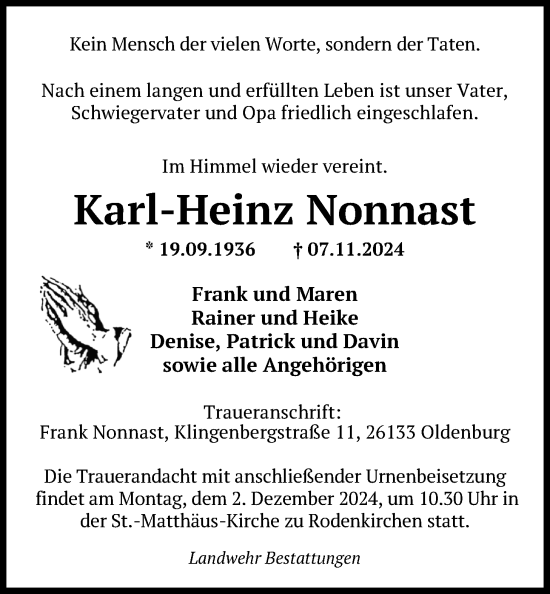 Kein Mensch der vielen Worte, sondern der Taten.

Nach einem langen und erfüllten Leben ist unser Vater, Schwiegervater und Opa friedlich eingeschlafen.

Im Himmel wieder vereint.

Karl-Heinz Nonnast

* 19.09.1936 † 07.11.2024

Frank und Maren
Rainer und Heike
Denise, Patrick und Davin
sowie alle Angehörigen

Traueranschrift:
Frank Nonnast, Klingenbergstraße 11, 26133 Oldenburg

Die Trauerandacht mit anschließender Urnenbeisetzung findet am Montag, dem 2. Dezember 2024, um 10.30 Uhr in der St.-Matthäus-Kirche zu Rodenkirchen statt.

Landwehr Bestattungen